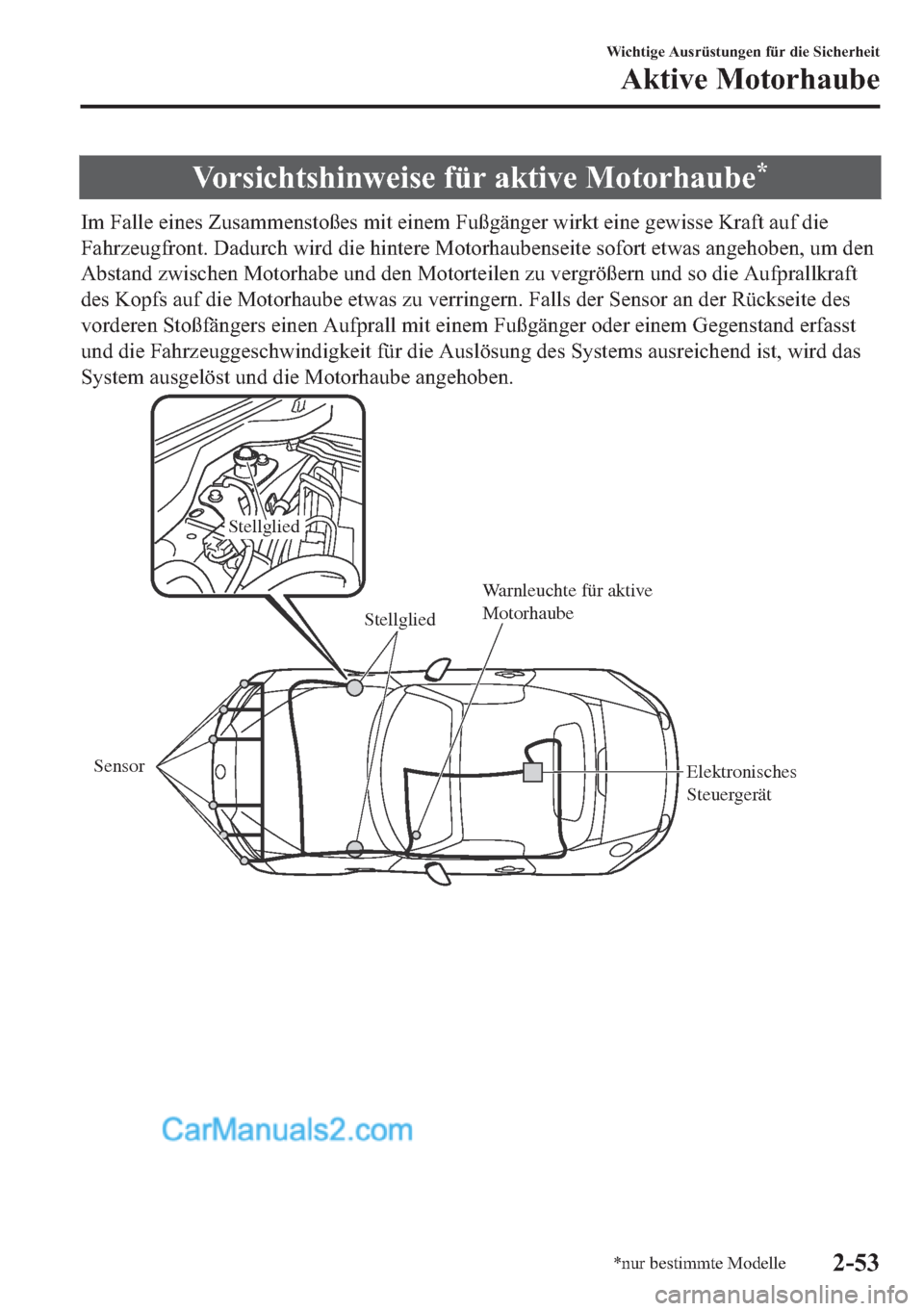 Wichtige Ausrüstungen für die Sicherheit

Aktive Motorhaube

Vorsichtshinweise für aktive Motorhaube*

Im Falle eines Zusammenstoßes mit einem Fußgänger wirkt eine gewisse Kraft auf die Fahrzeugfront. Dadurch wird die hintere Motorhaubenseite sofort etwas angehoben, um den Abstand zwischen Motorhabe und den Motorteilen zu vergrößern und so die Aufprallkraft des Kopfs auf die Motorhaube etwas zu verringern. Falls der Sensor an der Rückseite des vorderen Stoßfängers einen Aufprall mit einem Fußgänger oder einem Gegenstand erfasst und die Fahrzeuggeschwindigkeit für die Auslösung des Systems ausreichend ist, wird das System ausgelöst und die Motorhaube angehoben.

Stellglied

Stellglied

Warnleuchte für aktive Motorhaube

Sensor

Elektronisches Steuergerät

CarManuals2.com

*nur bestimmte Modelle

2-53

carmanualsonline.info